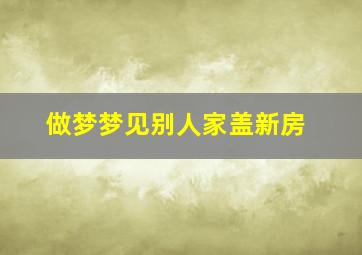 做梦梦见别人家盖新房